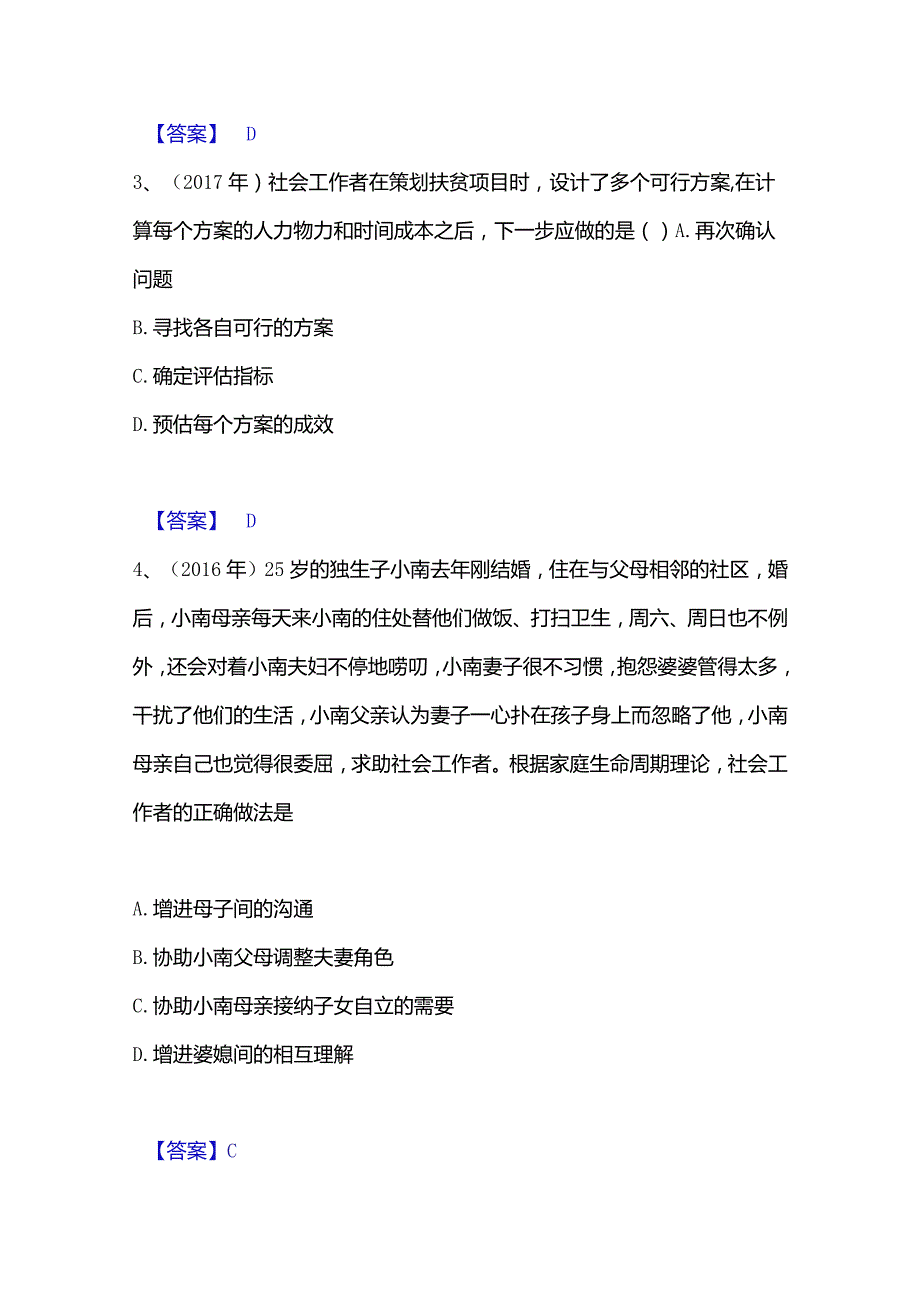 【答案】 D

3、（2017年）社会工作者在策划扶贫项目时，设计了多个可行方案,在计算每个方案的人力物力和时间成本之后，下一步应做的是（ ）A.再次确认问题

B.寻找各自可行的方案

C.确定评估指标

D.预估每个方案的成效

【答案】 D

4、（2016年）25岁的独生子小南去年刚结婚，住在与父母相邻的社区，婚后，小南母亲每天来小南的住处替他们做饭、打扫卫生，周六、周日也不例外，还会对着小南夫妇不停地唠叨，小南妻子很不习惯，抱怨婆婆管得太多，干扰了他们的生活，小南父亲认为妻子一心扑在孩子身上而忽略了他，小南母亲自己也觉得很委屈，求助社会工作者。根据家庭生命周期理论，社会工作者的正确做法是

A.增进母子间的沟通

B.协助小南父母调整夫妻角色

C.协助小南母亲接纳子女自立的需要

D.增进婆媳间的相互理解

【答案】C